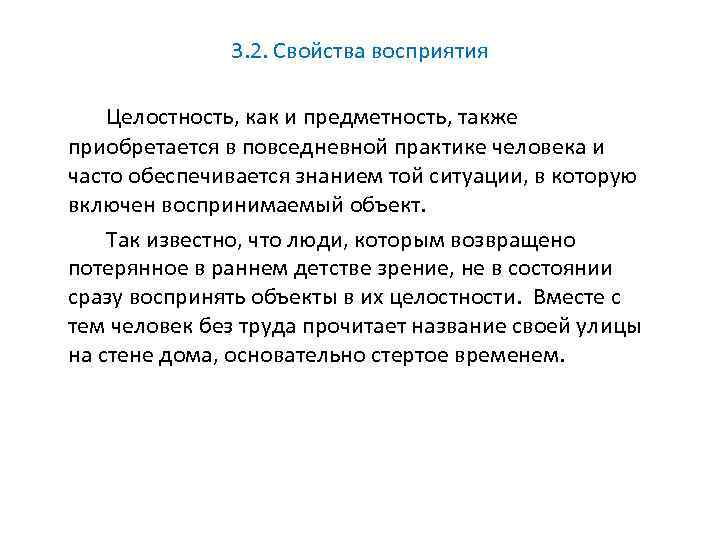 3.2. Свойства восприятия

Целостность, как и предметность, также приобретается в повседневной практике человека и часто обеспечивается знанием той ситуации, в которую включен воспринимаемый объект.

Так известно, что люди, которым возвращено потерянное в раннем детстве зрение, не в состоянии сразу воспринять объекты в их целостности. Вместе с тем человек без труда прочитает название своей улицы на стене дома, основательно стертое временем.